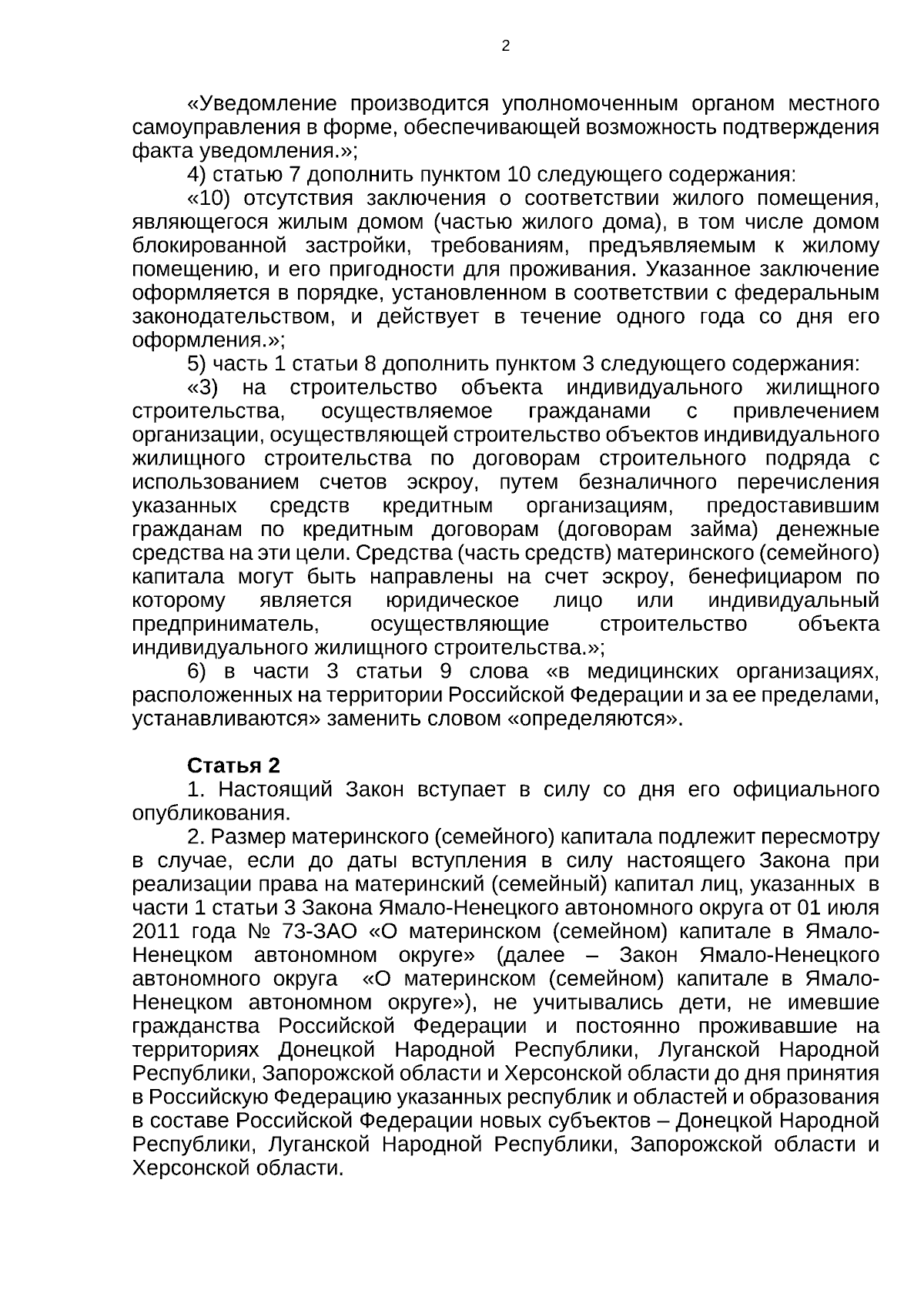 2

«Уведомление производится уполномоченным органом местного самоуправления в форме, обеспечивающей возможность подтверждения факта уведомления.»;

4) статью 7 дополнить пунктом 10 следующего содержания:

«10) отсутствия заключения о соответствии жилого помещения, являющегося жилым домом (частью жилого дома), в том числе домом блокированной застройки, требованиям, предъявляемым к жилому помещению, и его пригодности для проживания. Указанное заключение оформляется в порядке, установленном в соответствии с федеральным законодательством, и действует в течение одного года со дня его оформления.»;

5) часть 1 статьи 8 дополнить пунктом 3 следующего содержания:

«3) на строительство объекта индивидуального жилищного строительства, осуществляемое гражданами с привлечением организации, осуществляющей строительство объектов индивидуального жилищного строительства по договорам строительного подряда с использованием счетов эскроу, путем безналичного перечисления указанных средств кредитным организациям, предоставившим гражданам по кредитным договорам (договорам займа) денежные средства на эти цели. Средства (часть средств) материнского (семейного) капитала могут быть направлены на счет эскроу, бенефициаром по которому является юридическое лицо или индивидуальный предприниматель, осуществляющие строительство объекта индивидуального жилищного строительства.»;

6) в части 3 статьи 9 слова «в медицинских организациях, расположенных на территории Российской Федерации и за ее пределами, устанавливаются» заменить словом «определяются».

Статья 2

1. Настоящий Закон вступает в силу со дня его официального опубликования.

2. Размер материнского (семейного) капитала подлежит пересмотру в случае, если до даты вступления в силу настоящего Закона при реализации права на материнский (семейный) капитал лиц, указанных в части 1 статьи 3 Закона Ямало-Ненецкого автономного округа от 01 июля 2011 года № 73-ЗАО «О материнском (семейном) капитале в Ямало-Ненецком автономном округе» (далее – Закон Ямало-Ненецкого автономного округа «О материнском (семейном) капитале в Ямало-Ненецком автономном округе»), не учитывались дети, не имевшие гражданства Российской Федерации и постоянно проживавшие на территориях Донецкой Народной Республики, Луганской Народной Республики, Запорожской области и Херсонской области до дня принятия в Российскую Федерацию указанных республик и областей и образования в составе Российской Федерации новых субъектов – Донецкой Народной Республики, Луганской Народной Республики, Запорожской области и Херсонской области.